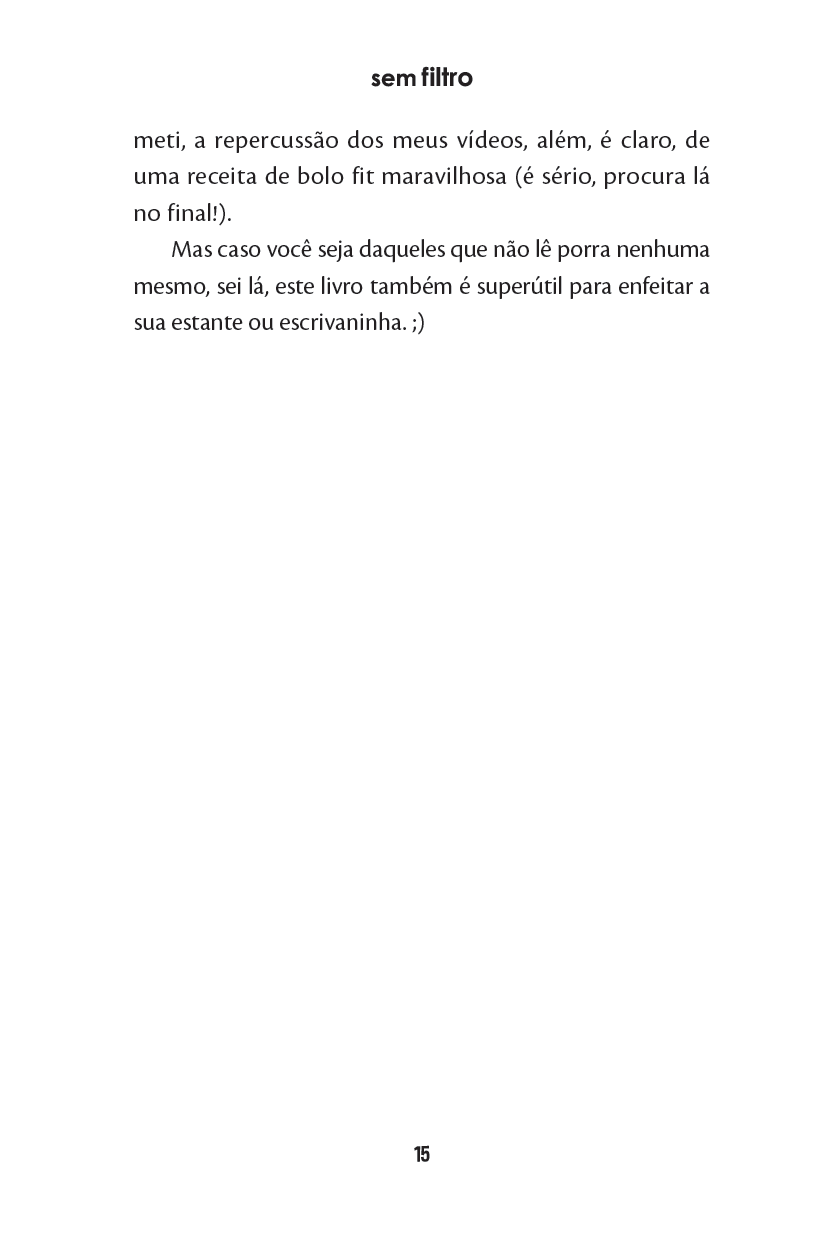 sem filtro

meti, a repercussão dos meus vídeos, além, é claro, de uma receita de bolo fit maravilhosa (é sério, procura lá no final!).

Mas caso você seja daqueles que não lê porra nenhuma mesmo, sei lá, este livro também é superútil para enfeitar a sua estante ou escrivaninha. ;)

15